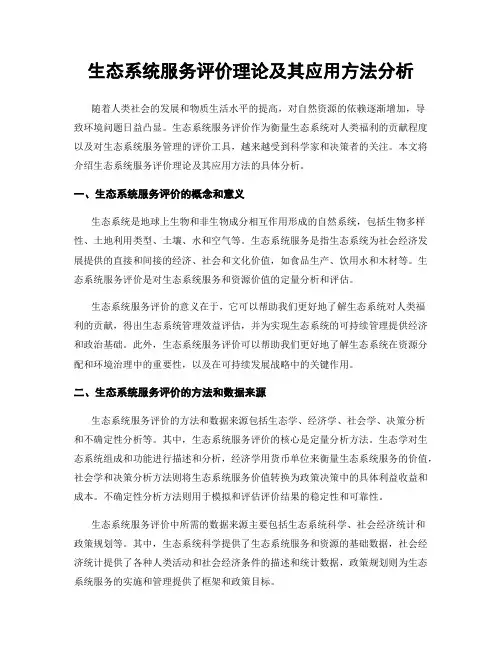 生态系统服务评价理论及其应用方法分析

随着人类社会的发展和物质生活水平的提高，对自然资源的依赖逐渐增加，导致环境问题日益凸显。生态系统服务评价作为衡量生态系统对人类福利的贡献程度以及对生态系统服务管理的评价工具，越来越受到科学家和决策者的关注。本文将介绍生态系统服务评价理论及其应用方法的具体分析。

一、生态系统服务评价的概念和意义

生态系统是地球上生物和非生物成分相互作用形成的自然系统，包括生物多样性、土地利用类型、土壤、水和空气等。生态系统服务是指生态系统为社会经济发展提供的直接和间接的经济、社会和文化价值，如食品生产、饮用水和木材等。生态系统服务评价是对生态系统服务和资源价值的定量分析和评估。

生态系统服务评价的意义在于，它可以帮助我们更好地了解生态系统对人类福利的贡献，得出生态系统管理效益评估，并为实现生态系统的可持续管理提供经济和政治基础。此外，生态系统服务评价可以帮助我们更好地了解生态系统在资源分配和环境治理中的重要性，以及在可持续发展战略中的关键作用。

二、生态系统服务评价的方法和数据来源

生态系统服务评价的方法和数据来源包括生态学、经济学、社会学、决策分析和不确定性分析等。其中，生态系统服务评价的核心是定量分析方法。生态学对生态系统组成和功能进行描述和分析，经济学用货币单位来衡量生态系统服务的价值，社会学和决策分析方法则将生态系统服务价值转换为政策决策中的具体利益收益和成本。不确定性分析方法则用于模拟和评估评价结果的稳定性和可靠性。

生态系统服务评价中所需的数据来源主要包括生态系统科学、社会经济统计和政策规划等。其中，生态系统科学提供了生态系统服务和资源的基础数据，社会经济统计提供了各种人类活动和社会经济条件的描述和统计数据，政策规划则为生态系统服务的实施和管理提供了框架和政策目标。